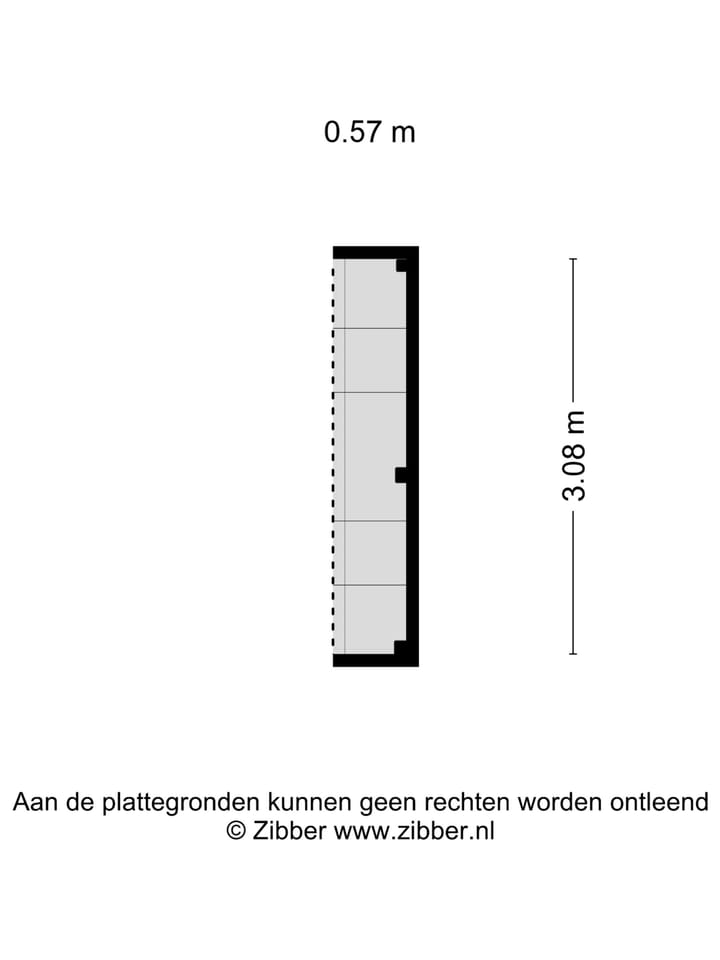 0.57 m

3.08 m

Aan de plattegronden kunnen geen rechten worden ontleend
© Zibber www.zibber.nl